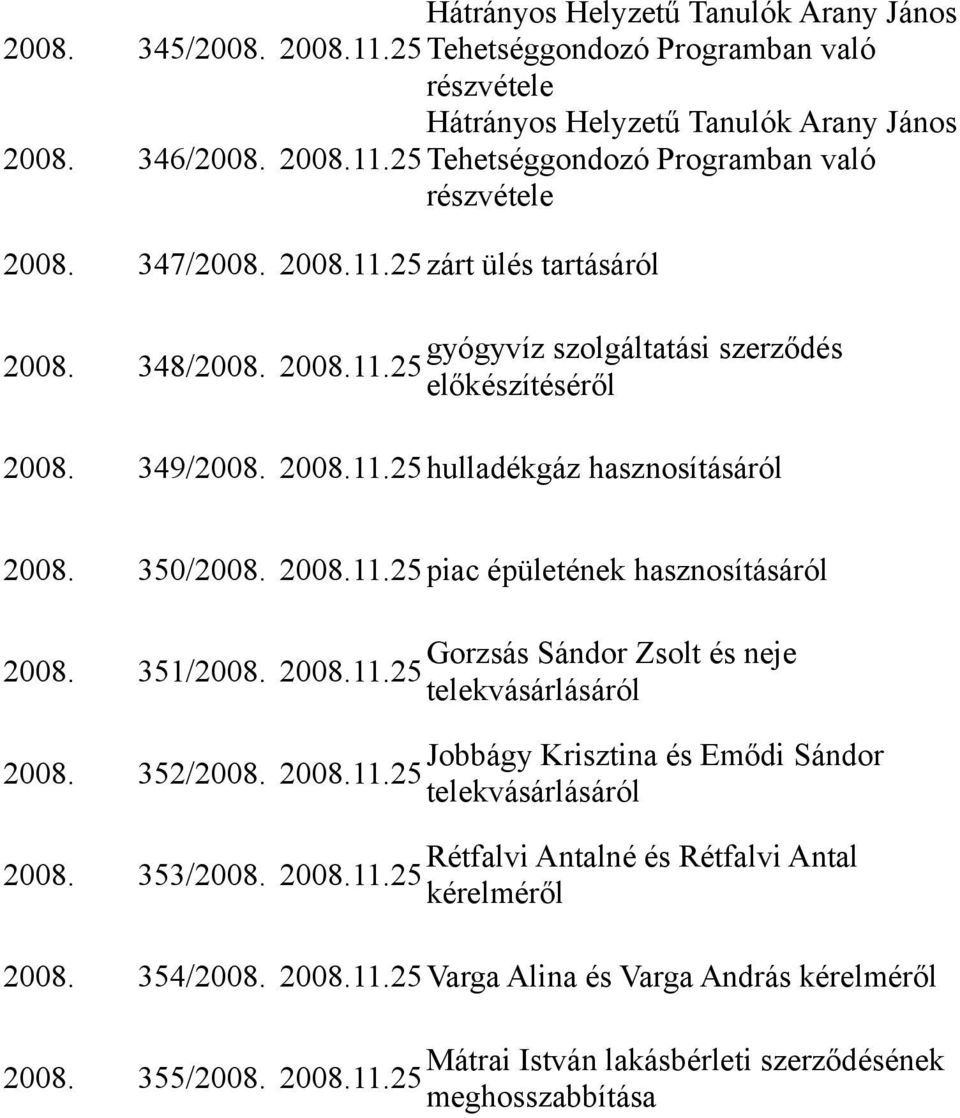 | | | | |
|---|---|---|---|
| 2008. | 345/2008. | 2008.11.25 | Hátrányos Helyzetű Tanulók Arany János Tehetséggondozó Programban való részvétele |
| 2008. | 346/2008. | 2008.11.25 | Hátrányos Helyzetű Tanulók Arany János Tehetséggondozó Programban való részvétele |
| 2008. | 347/2008. | 2008.11.25 | zárt ülés tartásáról |
| 2008. | 348/2008. | 2008.11.25 | gyógyvíz szolgáltatási szerződés előkészítéséről |
| 2008. | 349/2008. | 2008.11.25 | hulladékgáz hasznosításáról |
| 2008. | 350/2008. | 2008.11.25 | piac épületének hasznosításáról |
| 2008. | 351/2008. | 2008.11.25 | Gorzsás Sándor Zsolt és neje telekvásárlásáról |
| 2008. | 352/2008. | 2008.11.25 | Jobbágy Krisztina és Emődi Sándor telekvásárlásáról |
| 2008. | 353/2008. | 2008.11.25 | Rétfalvi Antalné és Rétfalvi Antal kérelméről |
| 2008. | 354/2008. | 2008.11.25 | Varga Alina és Varga András kérelméről |
| 2008. | 355/2008. | 2008.11.25 | Mátrai István lakásbérleti szerződésének meghosszabbítása |